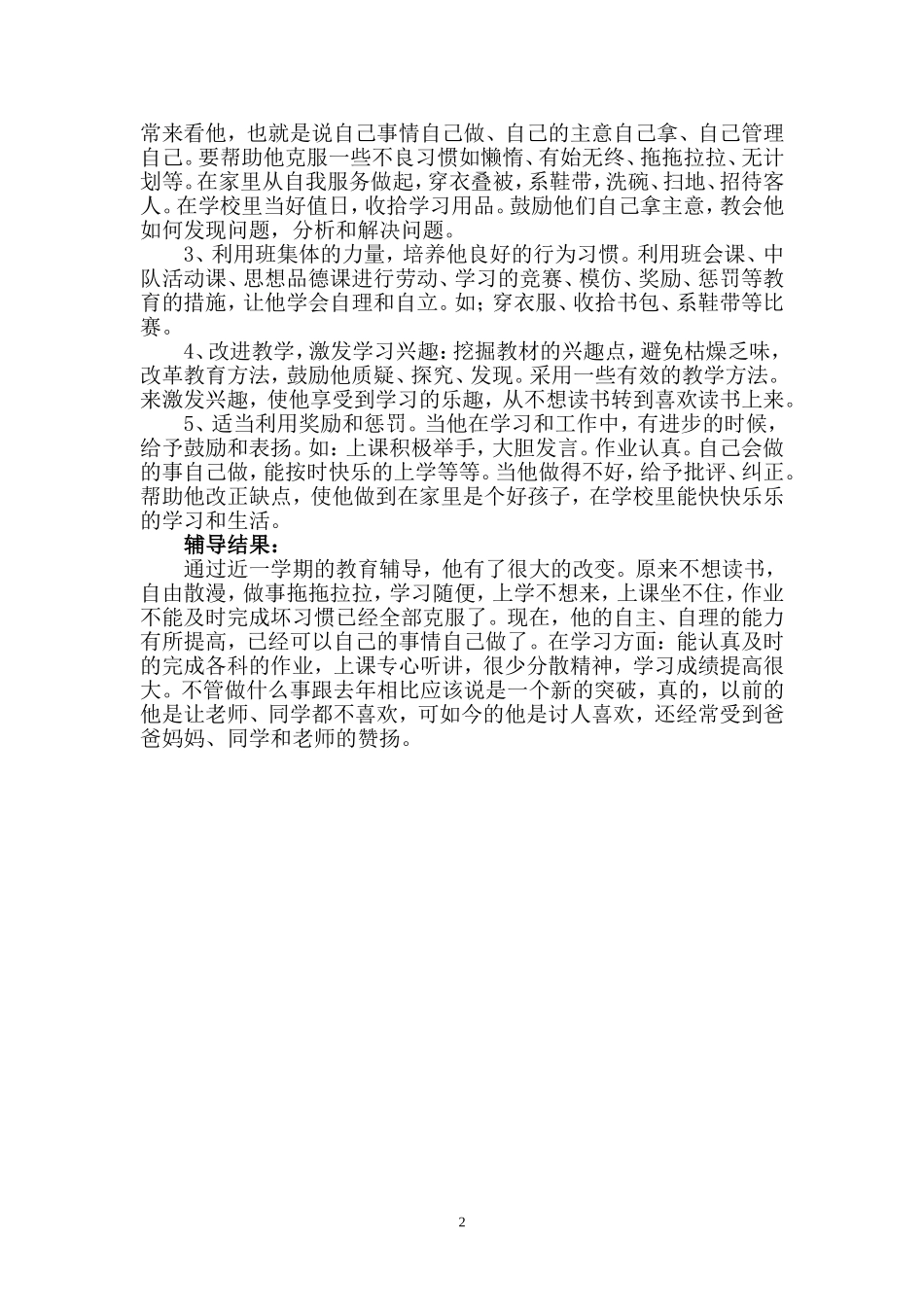 常来看他，也就是说自己事情自己做、自己的主意自己拿、自己管理自己。要帮助他克服一些不良习惯如懒惰、有始无终、拖拖拉拉、无计划等。在家里从自我服务做起，穿衣叠被，系鞋带，洗碗、扫地、招待客人。在学校里当好值日，收拾学习用品。鼓励他们自己拿主意，教会他如何发现问题，分析和解决问题。

3、利用班集体的力量，培养他良好的行为习惯。利用班会课、中队活动课、思想品德课进行劳动、学习的竞赛、模仿、奖励、惩罚等教育的措施，让他学会自理和自立。如；穿衣服、收拾书包、系鞋带等比赛。

4、改进教学，激发学习兴趣：挖掘教材的兴趣点，避免枯燥乏味，改革教育方法，鼓励他质疑、探究、发现。采用一些有效的教学方法。来激发兴趣，使他享受到学习的乐趣，从不想读书转到喜欢读书上来。

5、适当利用奖励和惩罚。当他在学习和工作中，有进步的时候，给予鼓励和表扬。如：上课积极举手，大胆发言。作业认真。自己会做的事自己做，能按时快乐的上学等等。当他做得不好，给予批评、纠正。帮助他改正缺点，使他做到在家里是个好孩子，在学校里能快快乐乐的学习和生活。

辅导结果：

通过近一学期的教育辅导，他有了很大的改变。原来不想读书，自由散漫，做事拖拖拉拉，学习随便，上学不想来，上课坐不住，作业不能及时完成坏习惯已经全部克服了。现在，他的自主、自理的能力有所提高，已经可以自己的事情自己做了。在学习方面：能认真及时的完成各科的作业，上课专心听讲，很少分散精神，学习成绩提高很大。不管做什么事跟去年相比应该说是一个新的突破，真的，以前的他是让老师、同学都不喜欢，可如今的他是讨人喜欢，还经常受到爸爸妈妈、同学和老师的赞扬。

2